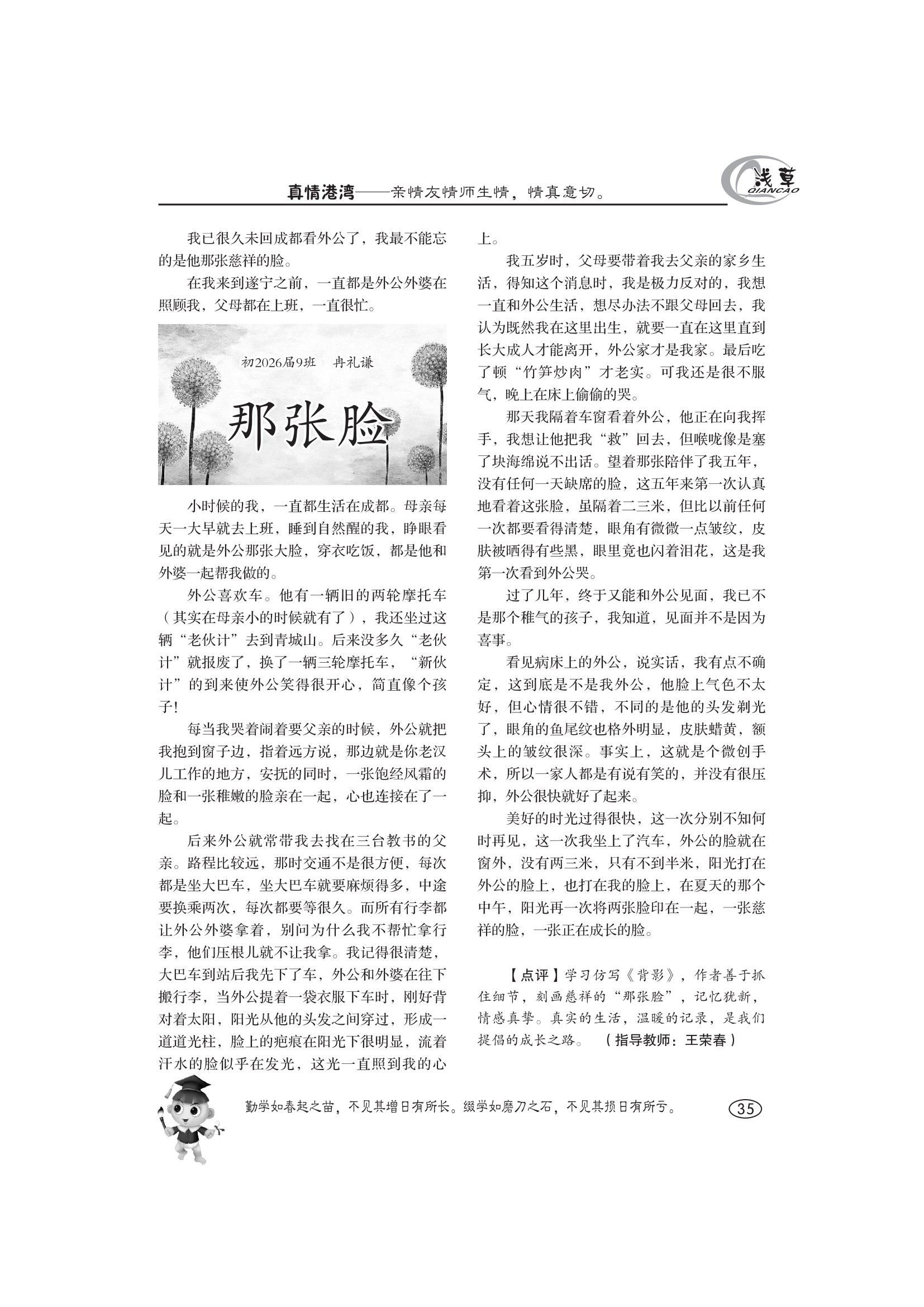 真情港湾——亲情友情师生情，情真意切。

浅草
QIANCAO

我已很久未回成都看外公了，我最不能忘的是他那张慈祥的脸。

在我来到遂宁之前，一直都是外公外婆在照顾我，父母都在上班，一直很忙。

初2026届9班　冉礼谦

那张脸

小时候的我，一直都生活在成都。母亲每天一大早就去上班，睡到自然醒的我，睁眼看见的就是外公那张大脸，穿衣吃饭，都是他和外婆一起帮我做的。

外公喜欢车。他有一辆旧的两轮摩托车（其实在母亲小的时候就有了），我还坐过这辆“老伙计”去到青城山。后来没多久“老伙计”就报废了，换了一辆三轮摩托车，“新伙计”的到来使外公笑得很开心，简直像个孩子！

每当我哭着闹着要父亲的时候，外公就把我抱到窗子边，指着远方说，那边就是你老汉儿工作的地方，安抚的同时，一张饱经风霜的脸和一张稚嫩的脸亲在一起，心也连接在了一起。

后来外公就常带我去找在三台教书的父亲。路程比较远，那时交通不是很方便，每次都是坐大巴车，坐大巴车就要麻烦得多，中途要换乘两次，每次都要等很久。而所有行李都让外公外婆拿着，别问为什么我不帮忙拿行李，他们压根儿就不让我拿。我记得很清楚，大巴车到站后我先下了车，外公和外婆在往下搬行李，当外公提着一袋衣服下车时，刚好背对着太阳，阳光从他的头发之间穿过，形成一道道光柱，脸上的疤痕在阳光下很明显，流着汗水的脸似乎在发光，这光一直照到我的心上。

我五岁时，父母要带着我去父亲的家乡生活，得知这个消息时，我是极力反对的，我想一直和外公生活，想尽办法不跟父母回去，我认为既然我在这里出生，就要一直在这里直到长大成人才能离开，外公家才是我家。最后吃了顿“竹笋炒肉”才老实。可我还是很不服气，晚上在床上偷偷的哭。

那天我隔着车窗看着外公，他正在向我挥手，我想让他把我“救”回去，但喉咙像是塞了块海绵说不出话。望着那张陪伴了我五年，没有任何一天缺席的脸，这五年来第一次认真地看着这张脸，虽隔着二三米，但比以前任何一次都要看得清楚，眼角有微微一点皱纹，皮肤被晒得有些黑，眼里竟也闪着泪花，这是我第一次看到外公哭。

过了几年，终于又能和外公见面，我已不是那个稚气的孩子，我知道，见面并不是因为喜事。

看见病床上的外公，说实话，我有点不确定，这到底是不是我外公，他脸上气色不太好，但心情很不错，不同的是他的头发剃光了，眼角的鱼尾纹也格外明显，皮肤蜡黄，额头上的皱纹很深。事实上，这就是个微创手术，所以一家人都是有说有笑的，并没有很压抑，外公很快就好了起来。

美好的时光过得很快，这一次分别不知何时再见，这一次我坐上了汽车，外公的脸就在窗外，没有两三米，只有不到半米，阳光打在外公的脸上，也打在我的脸上，在夏天的那个中午，阳光再一次将两张脸印在一起，一张慈祥的脸，一张正在成长的脸。

【点评】学习仿写《背影》，作者善于抓住细节，刻画慈祥的“那张脸”，记忆犹新，情感真挚。真实的生活，温暖的记录，是我们提倡的成长之路。（指导教师：王荣春）

勤学如春起之苗，不见其增日有所长。辍学如磨刀之石，不见其损日有所亏。

35